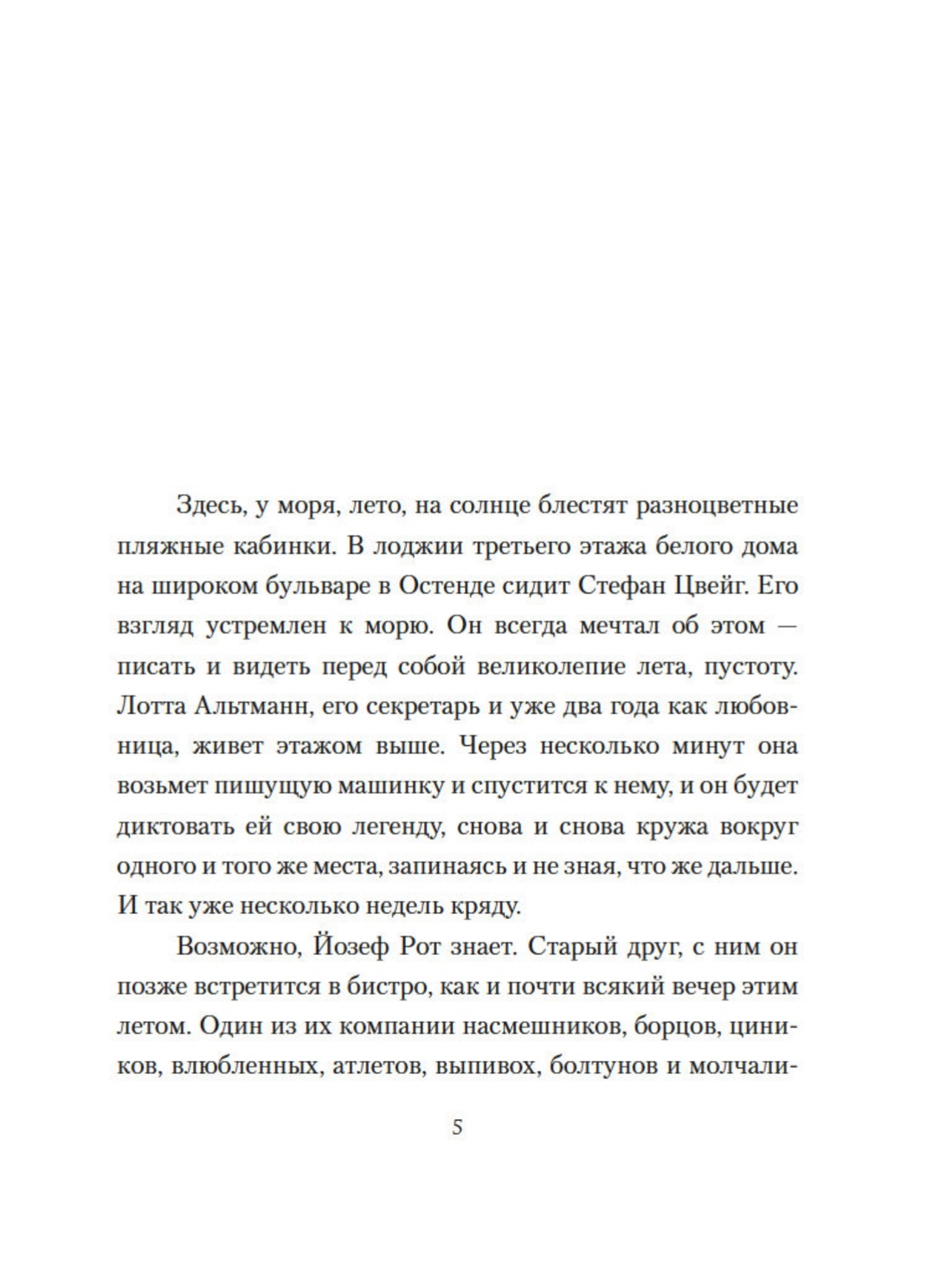 Здесь, у моря, лето, на солнце блестят разноцветные пляжные кабинки. В лоджии третьего этажа белого дома на широком бульваре в Остенде сидит Стефан Цвейг. Его взгляд устремлен к морю. Он всегда мечтал об этом — писать и видеть перед собой великолепие лета, пустоту. Лотта Альтманн, его секретарь и уже два года как любовница, живет этажом выше. Через несколько минут она возьмет пишущую машинку и спустится к нему, и он будет диктовать ей свою легенду, снова и снова кружа вокруг одного и того же места, запинаясь и не зная, что же дальше. И так уже несколько недель кряду.

Возможно, Йозеф Рот знает. Старый друг, с ним он позже встретится в бистро, как и почти всякий вечер этим летом. Один из их компании насмешников, борцов, циников, влюбленных, атлетов, выпивох, болтунов и молчали-

5